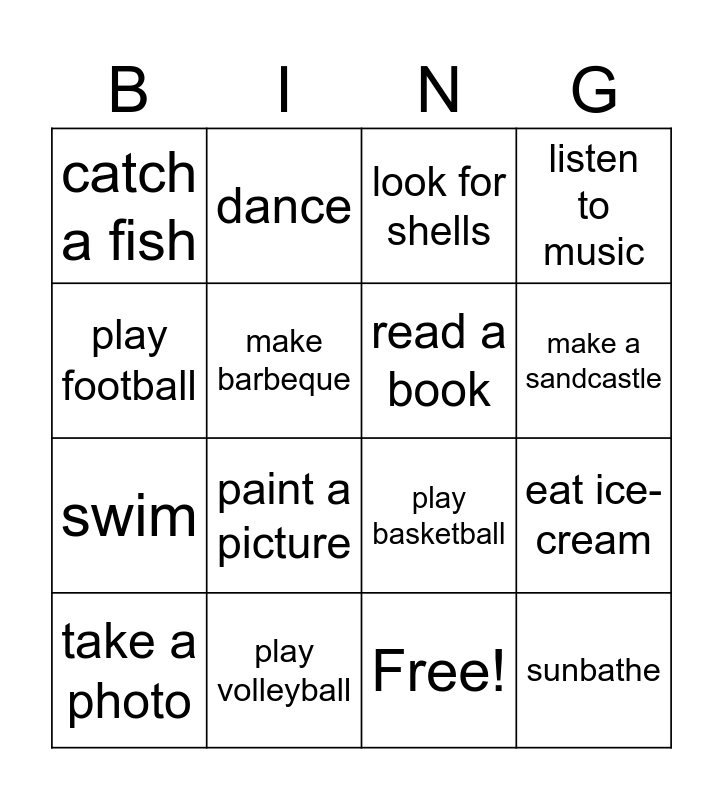 | B | I | N | G |
|---|---|---|---|
| catch a fish | dance | look for shells | listen to music |
| play football | make barbeque | read a book | make a sandcastle |
| swim | paint a picture | play basketball | eat ice-cream |
| take a photo | play volleyball | Free! | sunbathe |